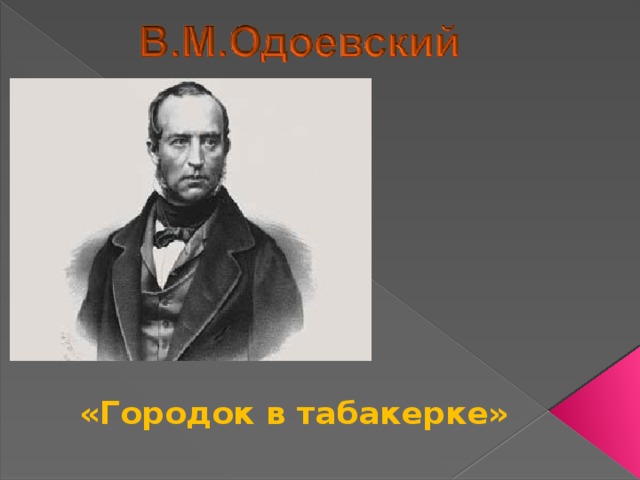 В.М.Одоевский

«Городок в табакерке»